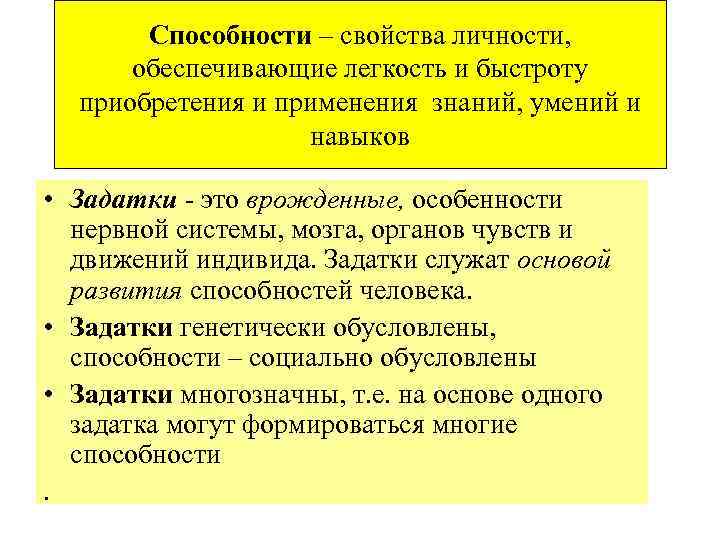 Способности – свойства личности, обеспечивающие легкость и быстроту приобретения и применения знаний, умений и навыков

• Задатки - это врожденные, особенности нервной системы, мозга, органов чувств и движений индивида. Задатки служат основой развития способностей человека.
• Задатки генетически обусловлены, способности – социально обусловлены
• Задатки многозначны, т.е. на основе одного задатка могут формироваться многие способности

.